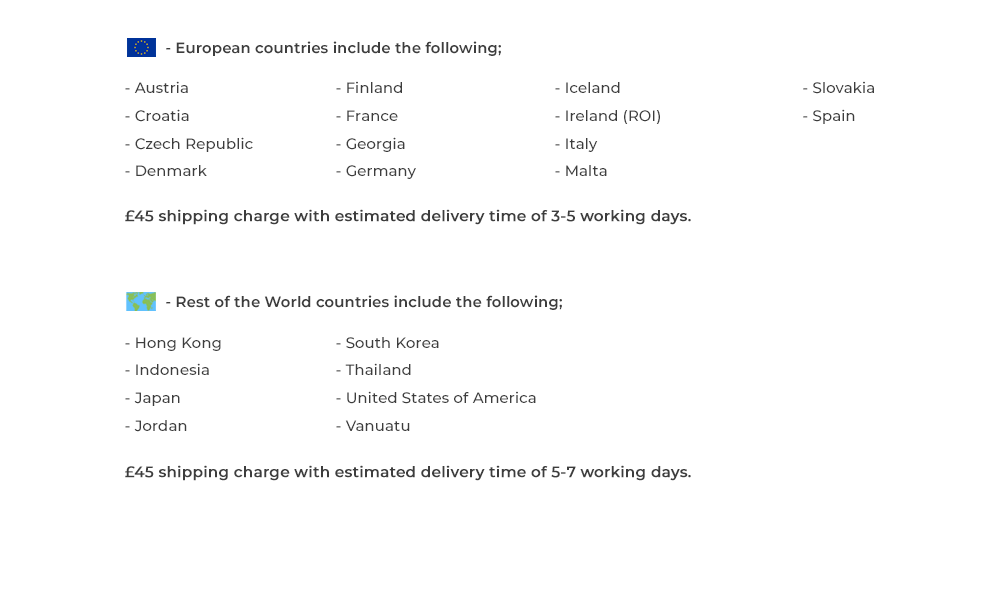 - European countries include the following;

- Austria
- Croatia
- Czech Republic
- Denmark

- Finland
- France
- Georgia
- Germany

- Iceland
- Ireland (ROI)
- Italy
- Malta

- Slovakia
- Spain

£45 shipping charge with estimated delivery time of 3-5 working days.

- Rest of the World countries include the following;

- Hong Kong
- Indonesia
- Japan
- Jordan

- South Korea
- Thailand
- United States of America
- Vanuatu

£45 shipping charge with estimated delivery time of 5-7 working days.